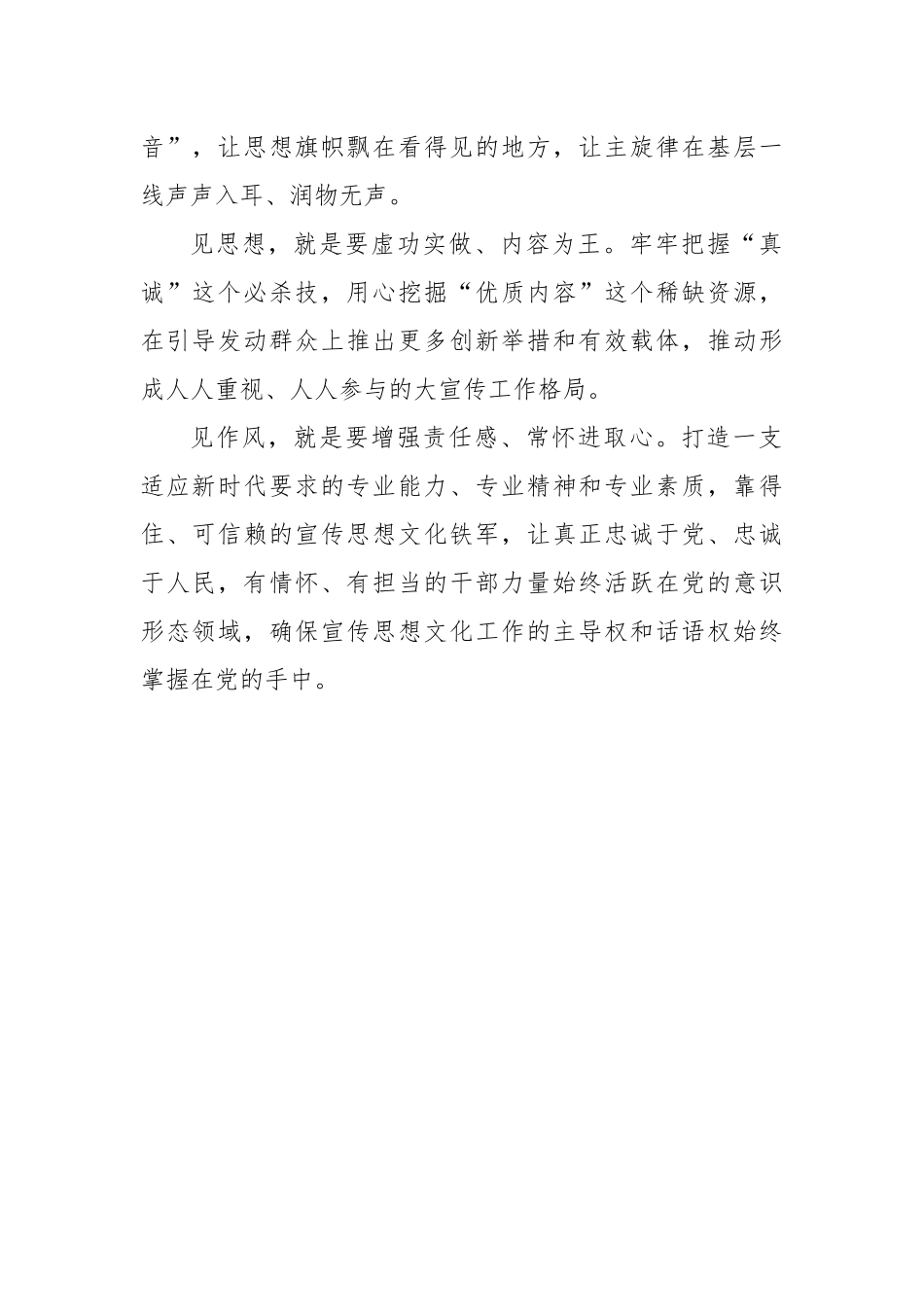 音”，让思想旗帜飘在看得见的地方，让主旋律在基层一线声声入耳、润物无声。

见思想，就是要虚功实做、内容为王。牢牢把握“真诚”这个必杀技，用心挖掘“优质内容”这个稀缺资源，在引导发动群众上推出更多创新举措和有效载体，推动形成人人重视、人人参与的大宣传工作格局。

见作风，就是要增强责任感、常怀进取心。打造一支适应新时代要求的专业能力、专业精神和专业素质，靠得住、可信赖的宣传思想文化铁军，让真正忠诚于党、忠诚于人民，有情怀、有担当的干部力量始终活跃在党的意识形态领域，确保宣传思想文化工作的主导权和话语权始终掌握在党的手中。